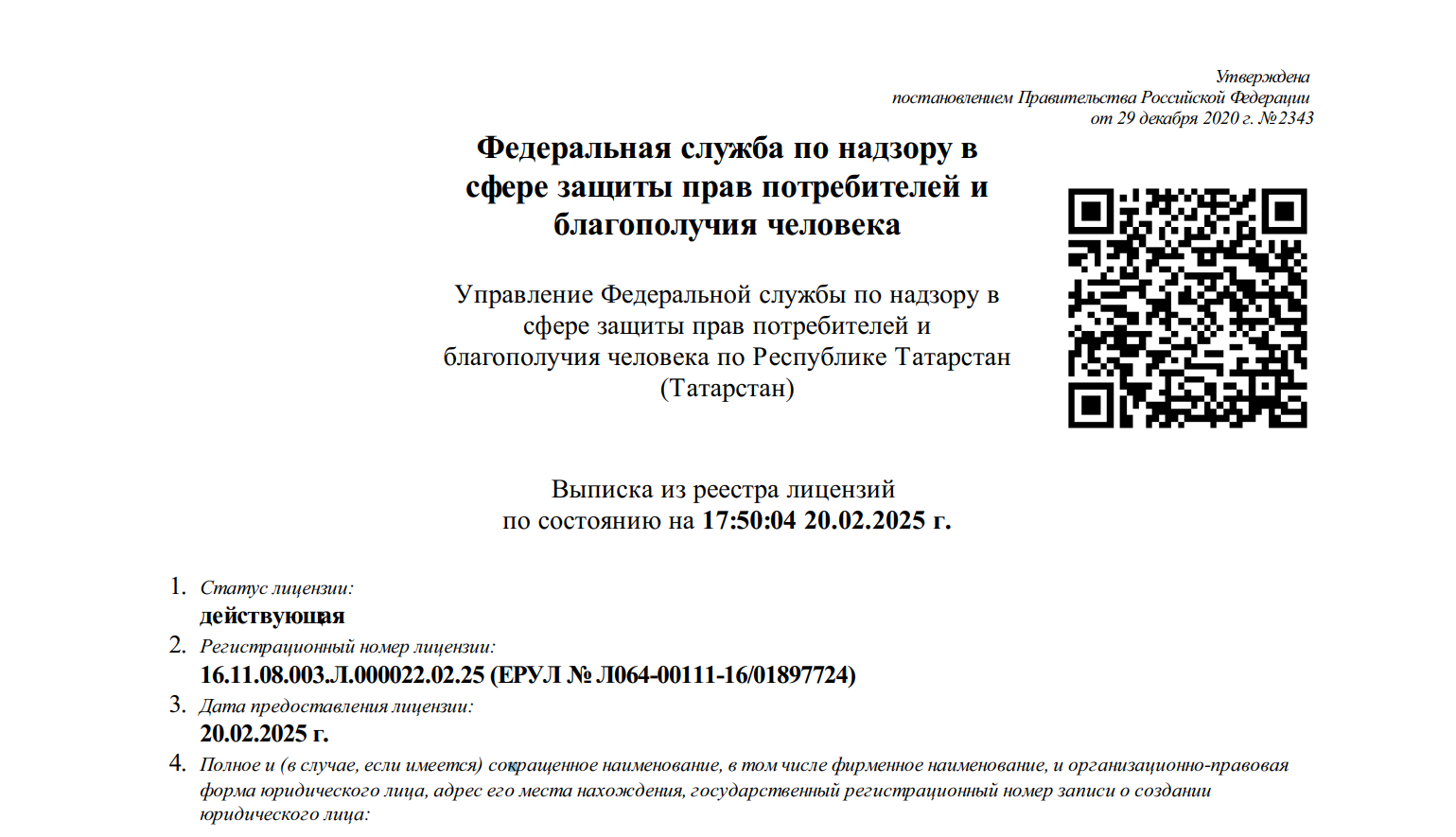 Утверждена
постановлением Правительства Российской Федерации
от 29 декабря 2020 г. №2343

Федеральная служба по надзору в сфере защиты прав потребителей и благополучия человека

Управление Федеральной службы по надзору в сфере защиты прав потребителей и благополучия человека по Республике Татарстан (Татарстан)

Выписка из реестра лицензий
по состоянию на 17:50:04 20.02.2025 г.

1. Статус лицензии:
действующая
2. Регистрационный номер лицензии:
16.11.08.003.Л.000022.02.25 (ЕРУЛ № Л064-00111-16/01897724)
3. Дата предоставления лицензии:
20.02.2025 г.
4. Полное и (в случае, если имеется) сокращенное наименование, в том числе фирменное наименование, и организационно-правовая форма юридического лица, адрес его места нахождения, государственный регистрационный номер записи о создании юридического лица: